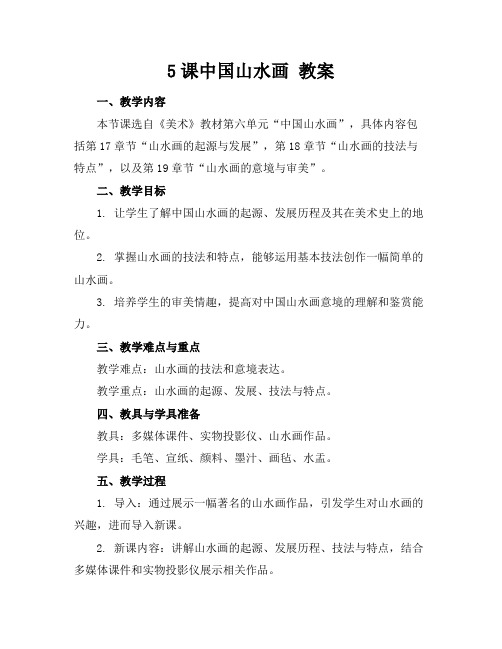 5 课中国山水画 教案

一、教学内容

本节课选自《美术》教材第六单元“中国山水画”，具体内容包括第 17 章节“山水画的起源与发展”，第 18 章节“山水画的技法与特点”，以及第 19 章节“山水画的意境与审美”。

二、教学目标

1. 让学生了解中国山水画的起源、发展历程及其在美术史上的地位。

2. 掌握山水画的技法和特点，能够运用基本技法创作一幅简单的山水画。

3. 培养学生的审美情趣，提高对中国山水画意境的理解和鉴赏能力。

三、教学难点与重点

教学难点：山水画的技法和意境表达。

教学重点：山水画的起源、发展、技法与特点。

四、教具与学具准备

教具：多媒体课件、实物投影仪、山水画作品。

学具：毛笔、宣纸、颜料、墨汁、画毡、水盂。

五、教学过程

1. 导入：通过展示一幅著名的山水画作品，引发学生对山水画的兴趣，进而导入新课。

2. 新课内容：讲解山水画的起源、发展历程、技法与特点，结合多媒体课件和实物投影仪展示相关作品。